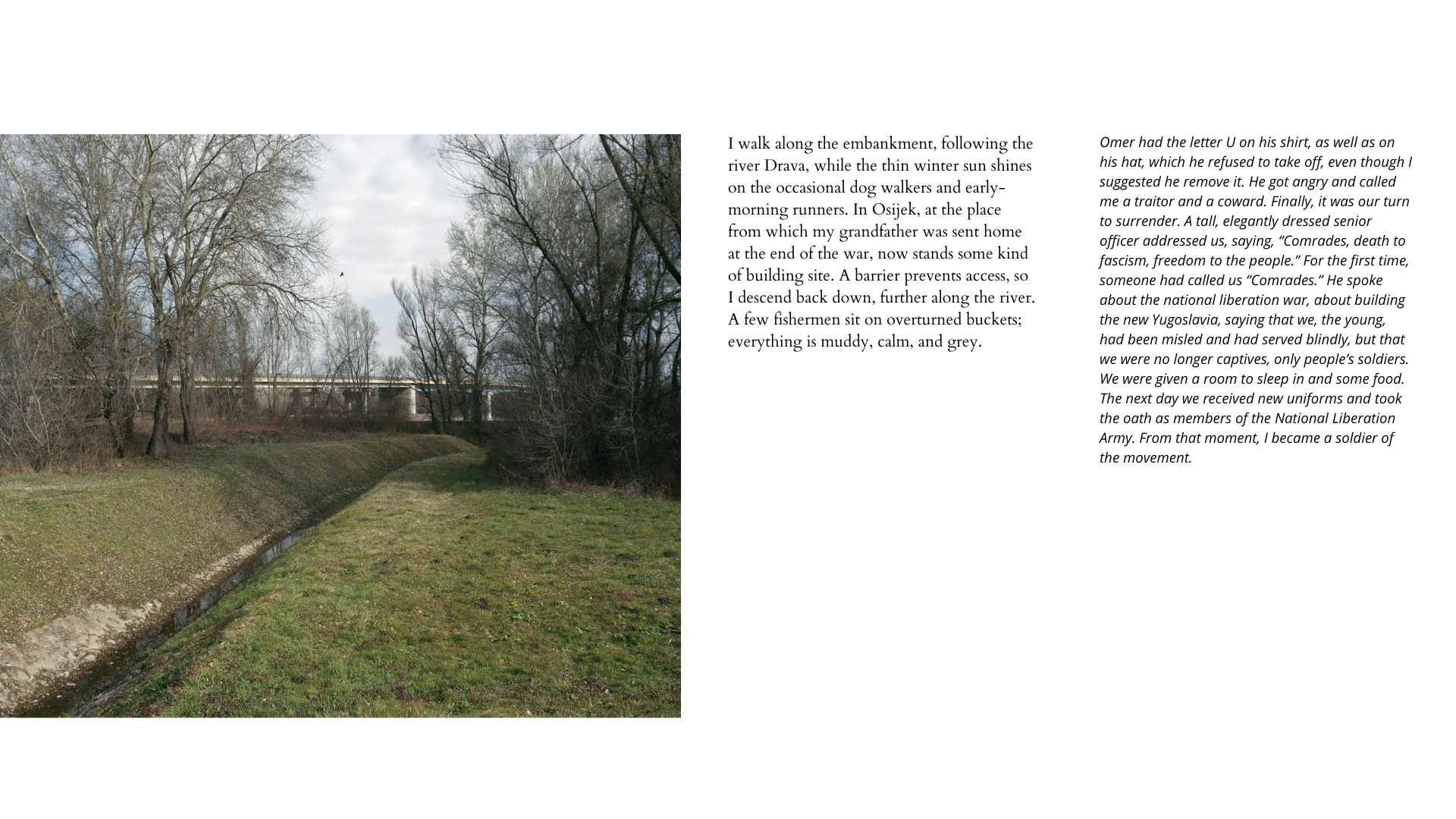 I walk along the embankment, following the river Drava, while the thin winter sun shines on the occasional dog walkers and early-morning runners. In Osijek, at the place from which my grandfather was sent home at the end of the war, now stands some kind of building site. A barrier prevents access, so I descend back down, further along the river. A few fishermen sit on overturned buckets; everything is muddy, calm, and grey.

Omer had the letter U on his shirt, as well as on his hat, which he refused to take off, even though I suggested he remove it. He got angry and called me a traitor and a coward. Finally, it was our turn to surrender. A tall, elegantly dressed senior officer addressed us, saying, “Comrades, death to fascism, freedom to the people.” For the first time, someone had called us “Comrades.” He spoke about the national liberation war, about building the new Yugoslavia, saying that we, the young, had been misled and had served blindly, but that we were no longer captives, only people’s soldiers. We were given a room to sleep in and some food. The next day we received new uniforms and took the oath as members of the National Liberation Army. From that moment, I became a soldier of the movement.